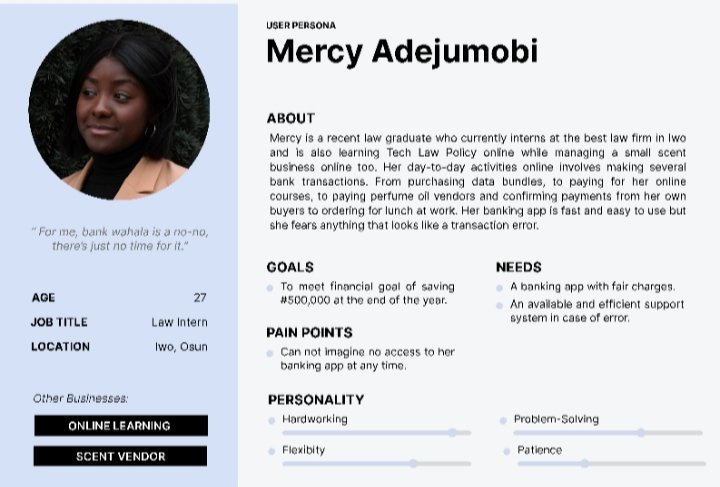 " For me, bank wahala is a no-no, there's just no time for it."

AGE 27

JOB TITLE Law Intern

LOCATION Iwo, Osun

Other Businesses:

ONLINE LEARNING

SCENT VENDOR

USER PERSONA

Mercy Adejumobi

ABOUT

Mercy is a recent law graduate who currently interns at the best law firm in Iwo and is also learning Tech Law Policy online while managing a small scent business online too. Her day-to-day activities online involves making several bank transactions. From purchasing data bundles, to paying for her online courses, to paying perfume oil vendors and confirming payments from her own buyers to ordering for lunch at work. Her banking app is fast and easy to use but she fears anything that looks like a transaction error.

GOALS

• To meet financial goal of saving #500,000 at the end of the year.

PAIN POINTS

• Can not imagine no access to her banking app at any time.

NEEDS

• A banking app with fair charges.
• An available and efficient support system in case of error.

PERSONALITY

• Hardworking
• Flexibity
• Problem-Solving
• Patience